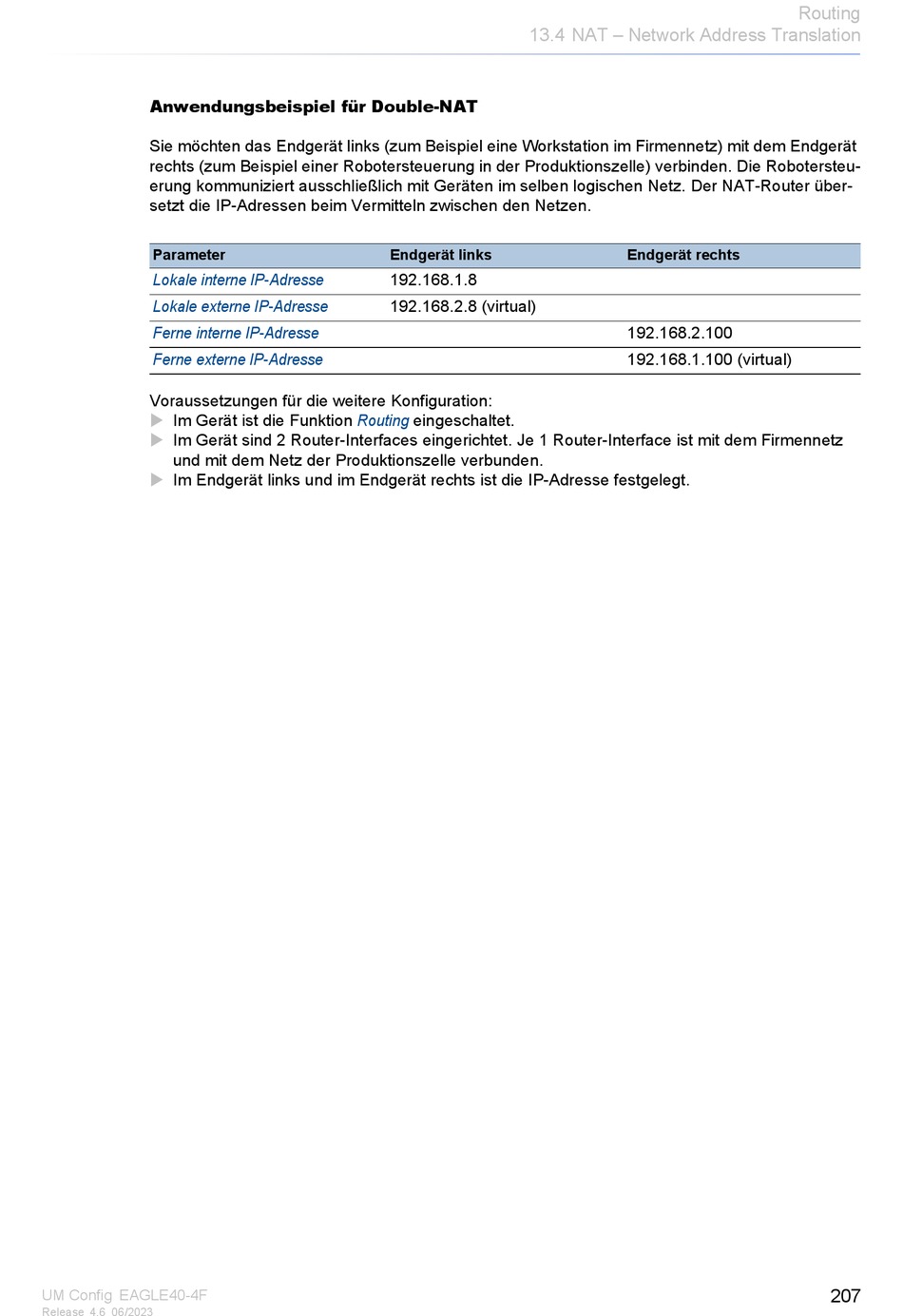 Routing
13.4 NAT – Network Address Translation

Anwendungsbeispiel für Double-NAT

Sie möchten das Endgerät links (zum Beispiel eine Workstation im Firmennetz) mit dem Endgerät rechts (zum Beispiel einer Robotersteuerung in der Produktionszelle) verbinden. Die Robotersteuerung kommuniziert ausschließlich mit Geräten im selben logischen Netz. Der NAT-Router übersetzt die IP-Adressen beim Vermitteln zwischen den Netzen.

| Parameter | Endgerät links | Endgerät rechts |
|---|---|---|
| Lokale interne IP-Adresse | 192.168.1.8 | |
| Lokale externe IP-Adresse | 192.168.2.8 (virtual) | |
| Ferne interne IP-Adresse | | 192.168.2.100 |
| Ferne externe IP-Adresse | | 192.168.1.100 (virtual) |

Voraussetzungen für die weitere Konfiguration:
Im Gerät ist die Funktion Routing eingeschaltet.
Im Gerät sind 2 Router-Interfaces eingerichtet. Je 1 Router-Interface ist mit dem Firmennetz und mit dem Netz der Produktionszelle verbunden.
Im Endgerät links und im Endgerät rechts ist die IP-Adresse festgelegt.

UM Config EAGLE40-4F
Release 4.6 06/2023
207